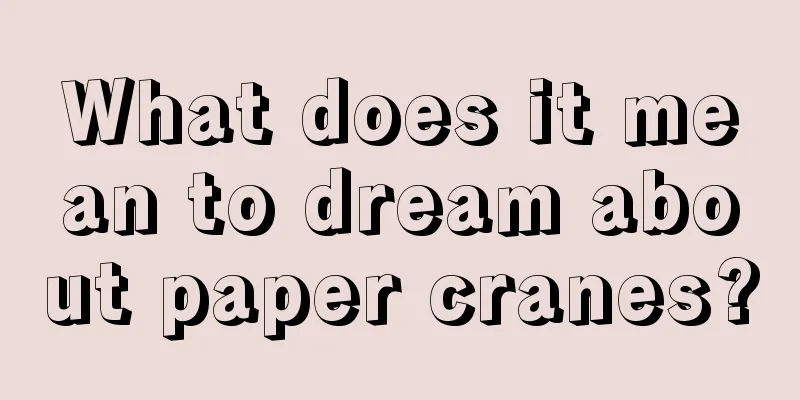 What does it mean to dream about paper cranes?